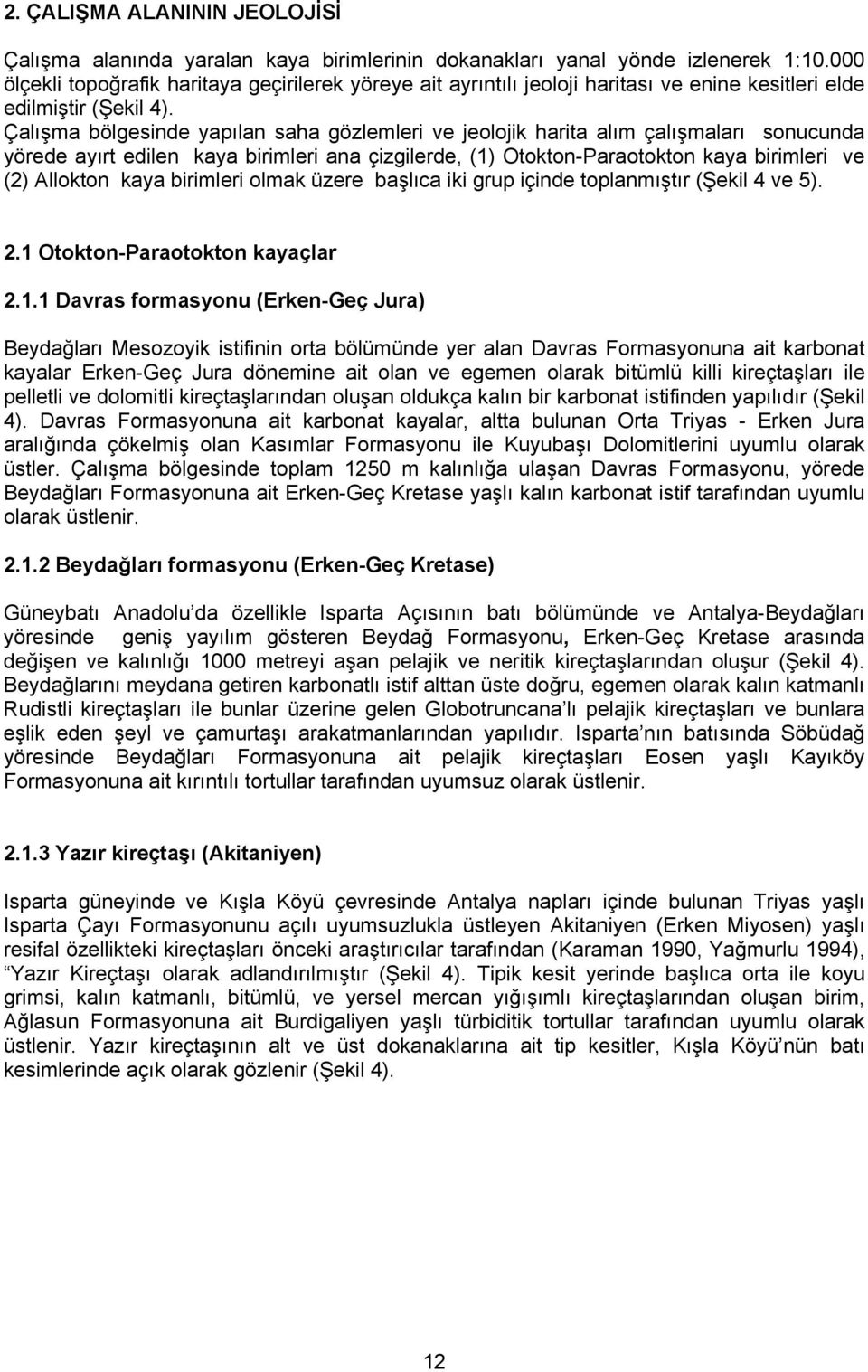 2. ÇALIŞMA ALANININ JEOLOJİSİ

Çalışma alanında yaralan kaya birimlerinin dokanakları yanal yönde izlenerek 1:10.000 ölçekli topoğrafik haritaya geçirilerek yöreye ait ayrıntılı jeoloji haritası ve enine kesitleri elde edilmiştir (Şekil 4). Çalışma bölgesinde yapılan saha gözlemleri ve jeolojik harita alım çalışmaları sonucunda yörede ayırt edilen kaya birimleri ana çizgilerde, (1) Otokton-Paraotokton kaya birimleri ve (2) Allokton kaya birimleri olmak üzere başlıca iki grup içinde toplanmıştır (Şekil 4 ve 5).

2.1 Otokton-Paraotokton kayaçlar

2.1.1 Davras formasyonu (Erken-Geç Jura)

Beydağları Mesozoyik istifinin orta bölümünde yer alan Davras Formasyonuna ait karbonat kayalar Erken-Geç Jura dönemine ait olan ve egemen olarak bitümlü killi kireçtaşları ile pelletli ve dolomitli kireçtaşlarından oluşan oldukça kalın bir karbonat istifinden yapılıdır (Şekil 4). Davras Formasyonuna ait karbonat kayalar, altta bulunan Orta Triyas - Erken Jura aralığında çökelmiş olan Kasımlar Formasyonu ile Kuyubaşı Dolomitlerini uyumlu olarak üstler. Çalışma bölgesinde toplam 1250 m kalınlığa ulaşan Davras Formasyonu, yörede Beydağları Formasyonuna ait Erken-Geç Kretase yaşlı kalın karbonat istif tarafından uyumlu olarak üstlenir.

2.1.2 Beydağları formasyonu (Erken-Geç Kretase)

Güneybatı Anadolu'da özellikle Isparta Açısının batı bölümünde ve Antalya-Beydağları yöresinde geniş yayılım gösteren Beydağ Formasyonu, Erken-Geç Kretase arasında değişen ve kalınlığı 1000 metreyi aşan pelajik ve neritik kireçtaşlarından oluşur (Şekil 4). Beydağlarını meydana getiren karbonatlı istif alttan üste doğru, egemen olarak kalın katmanlı Rudistli kireçtaşları ile bunlar üzerine gelen Globotruncana'lı pelajik kireçtaşları ve bunlara eşlik eden şeyl ve çamurtaşı arakatmanlarından yapılıdır. Isparta'nın batısında Söbüdağ yöresinde Beydağları Formasyonuna ait pelajik kireçtaşları Eosen yaşlı Kayıköy Formasyonuna ait kırıntılı tortullar tarafından uyumsuz olarak üstlenir.

2.1.3 Yazır kireçtaşı (Akitaniyen)

Isparta güneyinde ve Kışla Köyü çevresinde Antalya napları içinde bulunan Triyas yaşlı Isparta Çayı Formasyonunu açılı uyumsuzlukla üstleyen Akitaniyen (Erken Miyosen) yaşlı resifal özellikteki kireçtaşları önceki araştırıcılar tarafından (Karaman 1990, Yağmurlu 1994), "Yazır Kireçtaşı olarak adlandırılmıştır (Şekil 4). Tipik kesit yerinde başlıca orta ile koyu grimsi, kalın katmanlı, bitümlü, ve yersel mercan yığışımlı kireçtaşlarından oluşan birim, Ağlasun Formasyonuna ait Burdigaliyen yaşlı türbiditik tortullar tarafından uyumlu olarak üstlenir. Yazır kireçtaşının alt ve üst dokanaklarına ait tip kesitler, Kışla Köyü'nün batı kesimlerinde açık olarak gözlenir (Şekil 4).

12